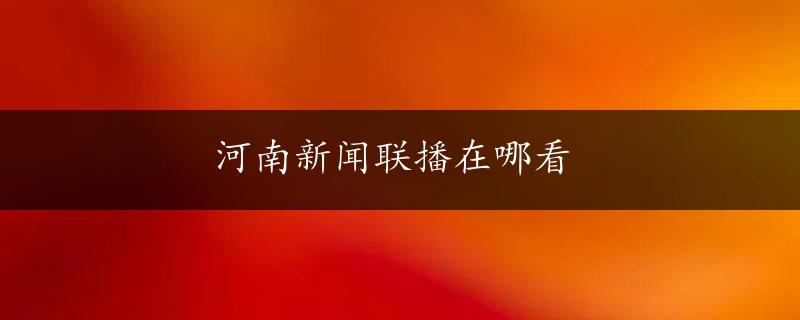 河南新闻联播在哪看